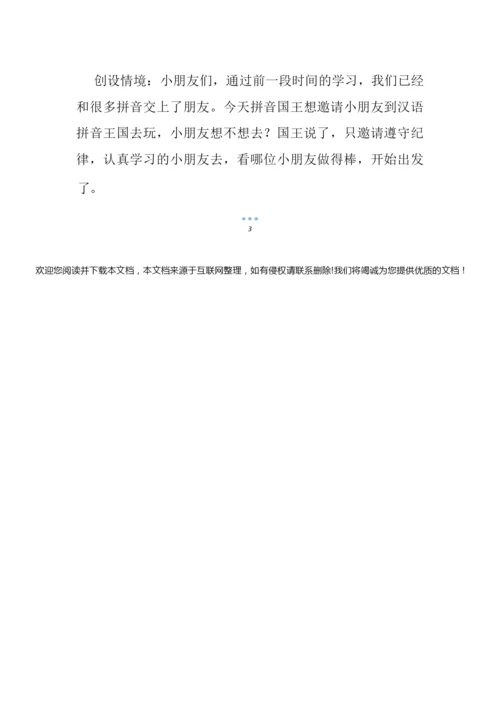 创设情境：小朋友们，通过前一段时间的学习，我们已经和很多拼音交上了朋友。今天拼音国王想邀请小朋友到汉语拼音王国去玩，小朋友想不想去？国王说了，只邀请遵守纪律，认真学习的小朋友去，看哪位小朋友做得棒，开始出发了。

3

欢迎您阅读并下载本文档，本文档来源于互联网整理，如有侵权请联系删除!我们将竭诚为您提供优质的文档！